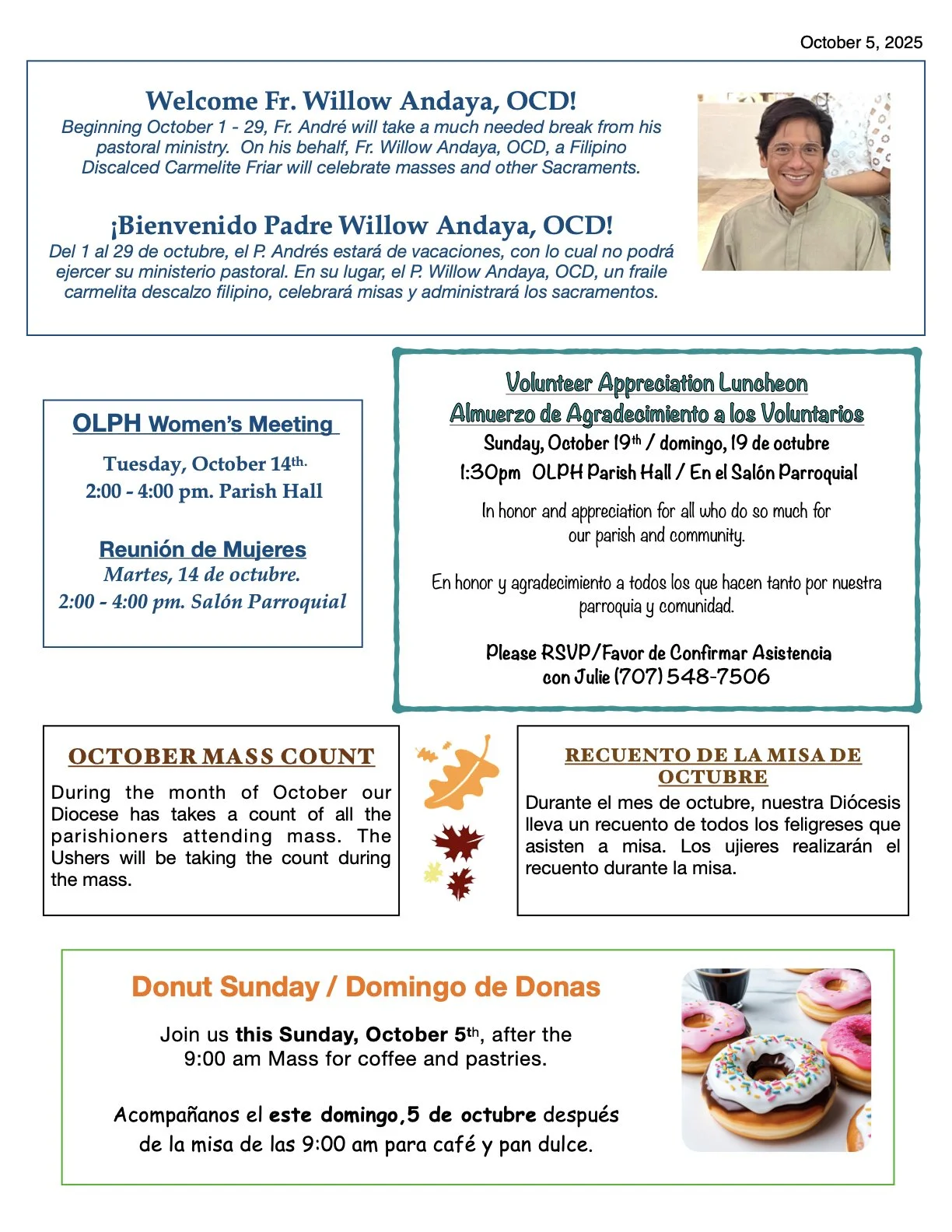 October 5, 2025

Welcome Fr. Willow Andaya, OCD!
Beginning October 1 - 29, Fr. André will take a much needed break from his pastoral ministry. On his behalf, Fr. Willow Andaya, OCD, a Filipino Discalced Carmelite Friar will celebrate masses and other Sacraments.

¡Bienvenido Padre Willow Andaya, OCD!
Del 1 al 29 de octubre, el P. Andrés estará de vacaciones, con lo cual no podrá ejercer su ministerio pastoral. En su lugar, el P. Willow Andaya, OCD, un fraile carmelita descalzo filipino, celebrará misas y administrará los sacramentos.

OLPH Women's Meeting
Tuesday, October 14th.
2:00 - 4:00 pm. Parish Hall

Reunión de Mujeres
Martes, 14 de octubre.
2:00 - 4:00 pm. Salón Parroquial

Volunteer Appreciation Luncheon
Almuerzo de Agradecimiento a los Voluntarios
Sunday, October 19th / domingo, 19 de octubre
1:30pm OLPH Parish Hall / En el Salón Parroquial

In honor and appreciation for all who do so much for our parish and community.

En honor y agradecimiento a todos los que hacen tanto por nuestra parroquia y comunidad.

Please RSVP/Favor de Confirmar Asistencia con Julie (707) 548-7506

OCTOBER MASS COUNT
During the month of October our Diocese has takes a count of all the parishioners attending mass. The Ushers will be taking the count during the mass.

RECUENTO DE LA MISA DE OCTUBRE
Durante el mes de octubre, nuestra Diócesis lleva un recuento de todos los feligreses que asisten a misa. Los ujieres realizarán el recuento durante la misa.

Donut Sunday / Domingo de Donas
Join us this Sunday, October 5th, after the 9:00 am Mass for coffee and pastries.

Acompañanos el este domingo,5 de octubre después de la misa de las 9:00 am para café y pan dulce.